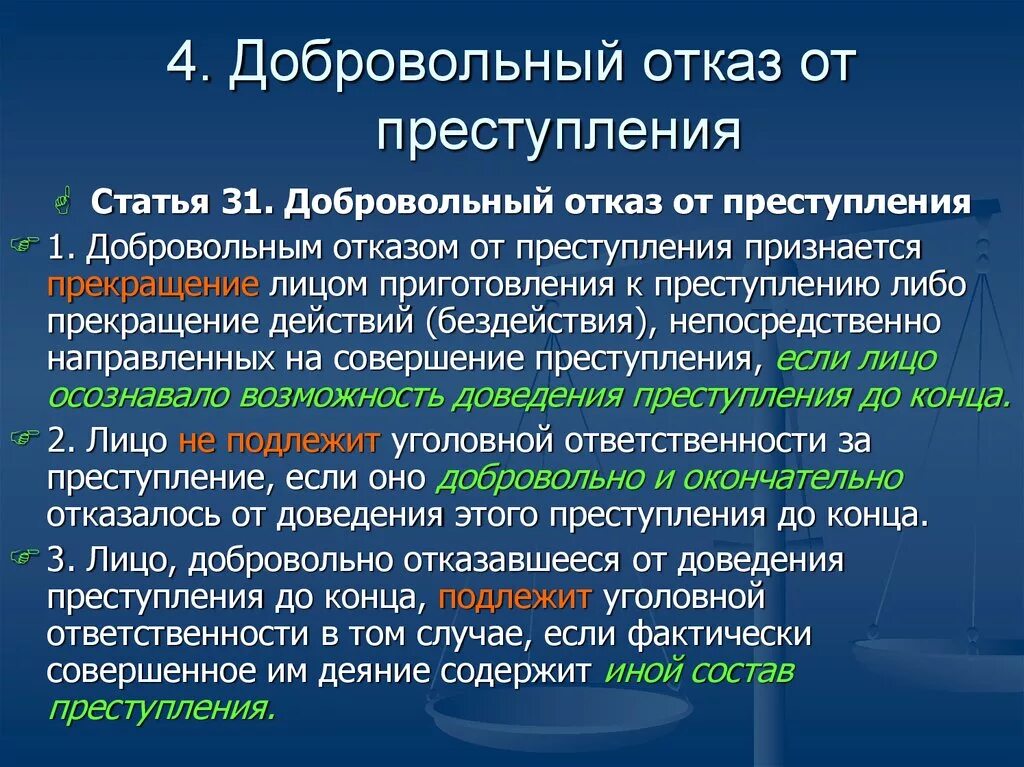 4. Добровольный отказ от преступления

Статья 31. Добровольный отказ от преступления

1. Добровольным отказом от преступления признается прекращение лицом приготовления к преступлению либо прекращение действий (бездействия), непосредственно направленных на совершение преступления, если лицо осознавало возможность доведения преступления до конца.

2. Лицо не подлежит уголовной ответственности за преступление, если оно добровольно и окончательно отказалось от доведения этого преступления до конца.

3. Лицо, добровольно отказавшееся от доведения преступления до конца, подлежит уголовной ответственности в том случае, если фактически совершенное им деяние содержит иной состав преступления.